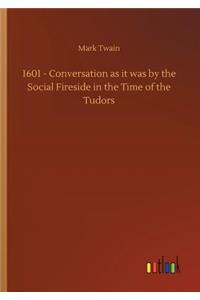 Mark Twain

1601 - Conversation as it was by the Social Fireside in the Time of the Tudors

outlook